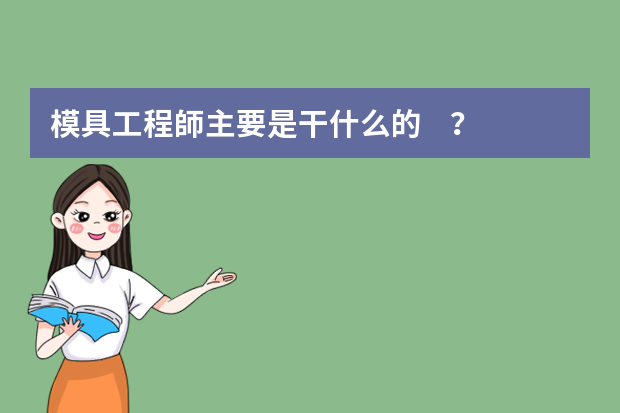 模具工程師主要是干什么的　？